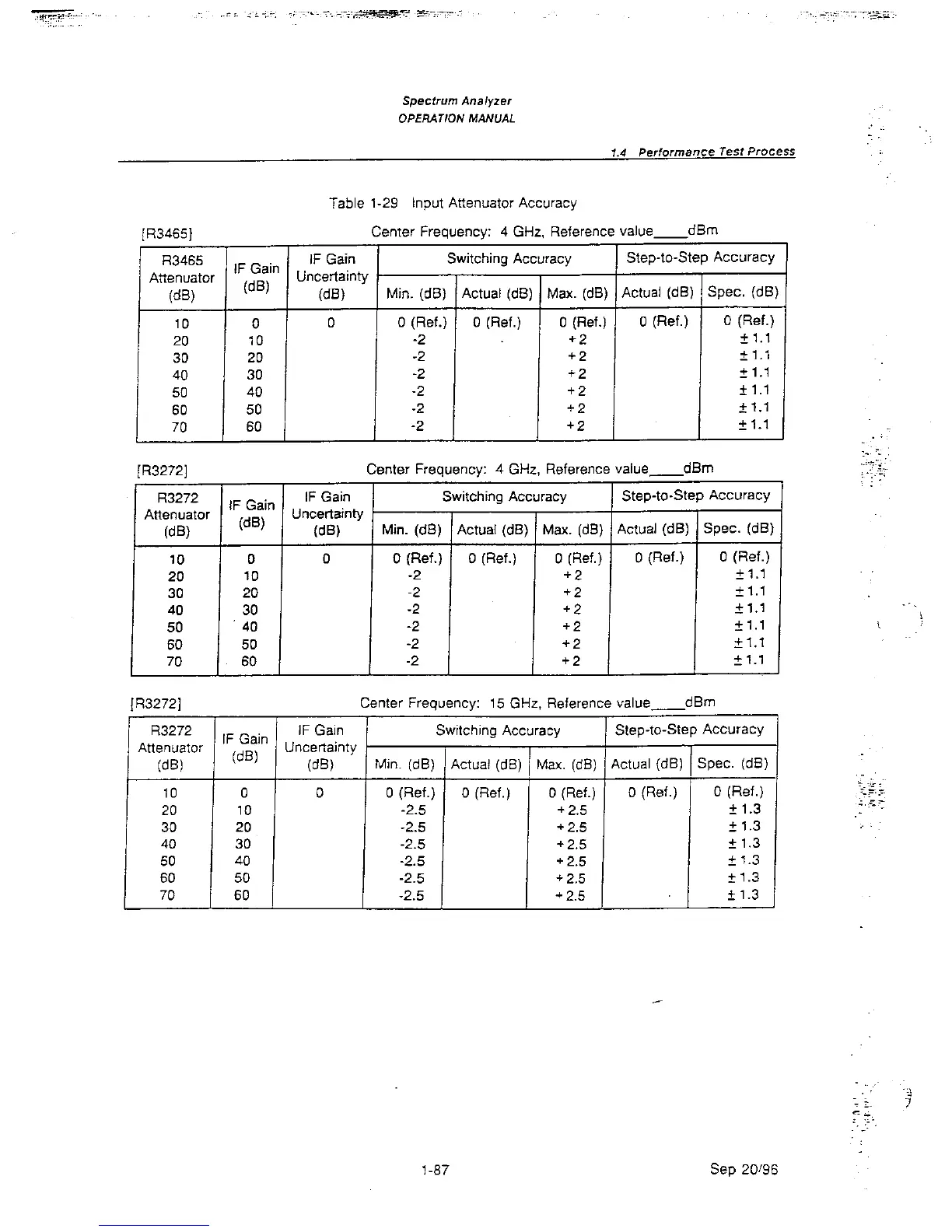 Spectrum Analyzer
OPERATION MANUAL

1.4 Performance Test Process

Table 1-29 Input Attenuator Accuracy

[R3465] Center Frequency: 4 GHz, Reference value____dBm

| R3465 Attenuator (dB) | IF Gain (dB) | IF Gain Uncertainty (dB) | Switching Accuracy Min. (dB) | Switching Accuracy Actual (dB) | Switching Accuracy Max. (dB) | Step-to-Step Accuracy Actual (dB) | Step-to-Step Accuracy Spec. (dB) |
|---|---|---|---|---|---|---|---|
| 10 | 0 | 0 | 0 (Ref.) | 0 (Ref.) | 0 (Ref.) | 0 (Ref.) | 0 (Ref.) |
| 20 | 10 | | -2 | | +2 | | ±1.1 |
| 30 | 20 | | -2 | | +2 | | ±1.1 |
| 40 | 30 | | -2 | | +2 | | ±1.1 |
| 50 | 40 | | -2 | | +2 | | ±1.1 |
| 60 | 50 | | -2 | | +2 | | ±1.1 |
| 70 | 60 | | -2 | | +2 | | ±1.1 |

[R3272] Center Frequency: 4 GHz, Reference value____dBm

| R3272 Attenuator (dB) | IF Gain (dB) | IF Gain Uncertainty (dB) | Switching Accuracy Min. (dB) | Switching Accuracy Actual (dB) | Switching Accuracy Max. (dB) | Step-to-Step Accuracy Actual (dB) | Step-to-Step Accuracy Spec. (dB) |
|---|---|---|---|---|---|---|---|
| 10 | 0 | 0 | 0 (Ref.) | 0 (Ref.) | 0 (Ref.) | 0 (Ref.) | 0 (Ref.) |
| 20 | 10 | | -2 | | +2 | | ±1.1 |
| 30 | 20 | | -2 | | +2 | | ±1.1 |
| 40 | 30 | | -2 | | +2 | | ±1.1 |
| 50 | 40 | | -2 | | +2 | | ±1.1 |
| 60 | 50 | | -2 | | +2 | | ±1.1 |
| 70 | 60 | | -2 | | +2 | | ±1.1 |

[R3272] Center Frequency: 15 GHz, Reference value____dBm

| R3272 Attenuator (dB) | IF Gain (dB) | IF Gain Uncertainty (dB) | Switching Accuracy Min. (dB) | Switching Accuracy Actual (dB) | Switching Accuracy Max. (dB) | Step-to-Step Accuracy Actual (dB) | Step-to-Step Accuracy Spec. (dB) |
|---|---|---|---|---|---|---|---|
| 10 | 0 | 0 | 0 (Ref.) | 0 (Ref.) | 0 (Ref.) | 0 (Ref.) | 0 (Ref.) |
| 20 | 10 | | -2.5 | | +2.5 | | ±1.3 |
| 30 | 20 | | -2.5 | | +2.5 | | ±1.3 |
| 40 | 30 | | -2.5 | | +2.5 | | ±1.3 |
| 50 | 40 | | -2.5 | | +2.5 | | ±1.3 |
| 60 | 50 | | -2.5 | | +2.5 | | ±1.3 |
| 70 | 60 | | -2.5 | | +2.5 | | ±1.3 |

1-87 Sep 20/96